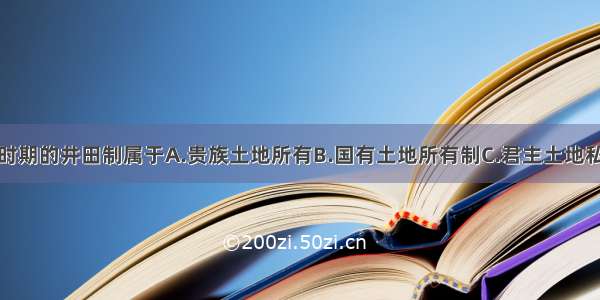 时期的井田制属于A.贵族土地所有B.国有土地所有制C.君主土地私

©200zi.50zi.cn